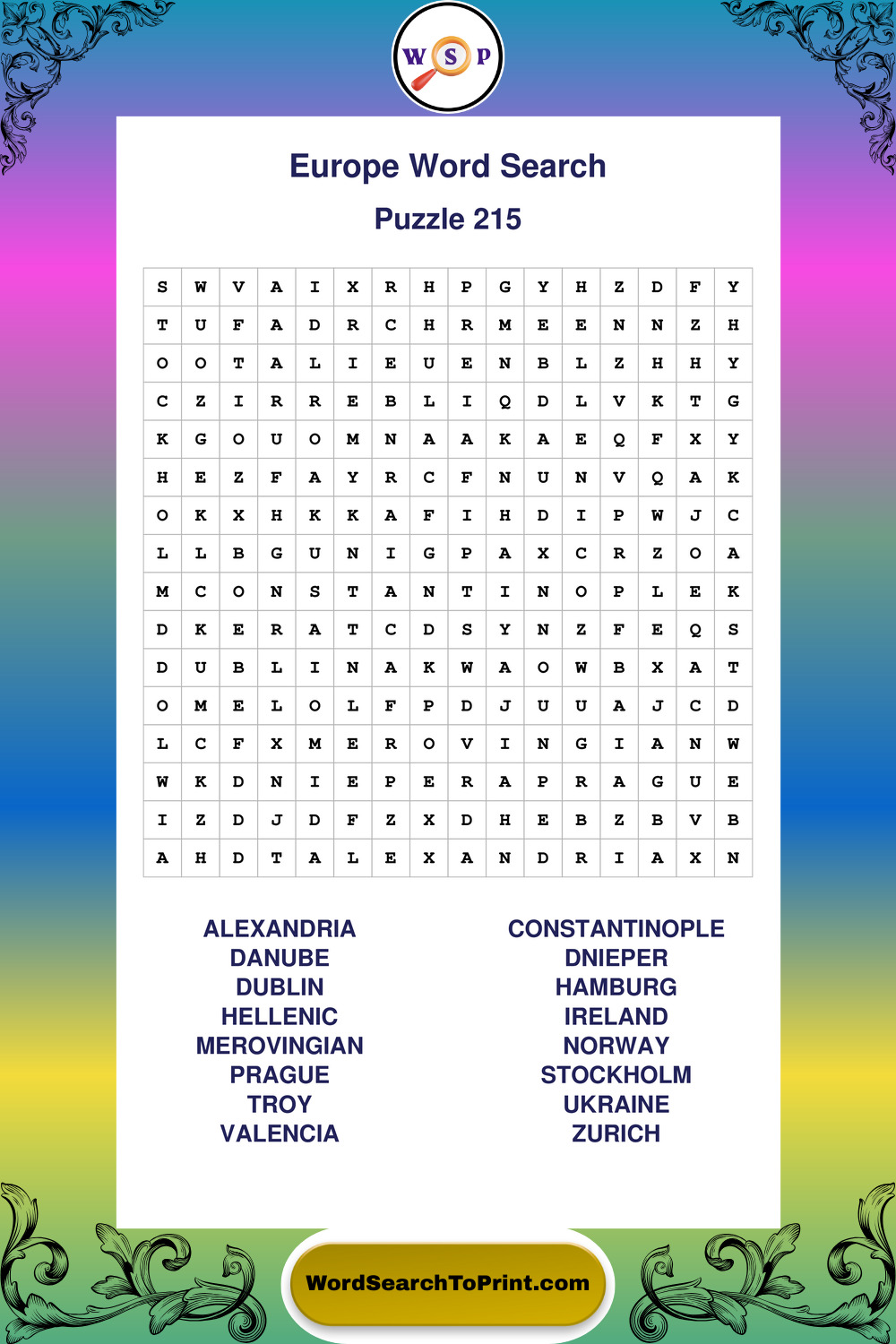 W S P

Europe Word Search

Puzzle 215

| S | W | V | A | I | X | R | H | P | G | Y | H | Z | D | F | Y |
|---|---|---|---|---|---|---|---|---|---|---|---|---|---|---|---|
| T | U | F | A | D | R | C | H | R | M | E | E | N | N | Z | H |
| O | O | T | A | L | I | E | U | E | N | B | L | Z | H | H | Y |
| C | Z | I | R | R | E | B | L | I | Q | D | L | V | K | T | G |
| K | G | O | U | O | M | N | A | A | K | A | E | Q | F | X | Y |
| H | E | Z | F | A | Y | R | C | F | N | U | N | V | Q | A | K |
| O | K | X | H | K | K | A | F | I | H | D | I | P | W | J | C |
| L | L | B | G | U | N | I | G | P | A | X | C | R | Z | O | A |
| M | C | O | N | S | T | A | N | T | I | N | O | P | L | E | K |
| D | K | E | R | A | T | C | D | S | Y | N | Z | F | E | Q | S |
| D | U | B | L | I | N | A | K | W | A | O | W | B | X | A | T |
| O | M | E | L | O | L | F | P | D | J | U | U | A | J | C | D |
| L | C | F | X | M | E | R | O | V | I | N | G | I | A | N | W |
| W | K | D | N | I | E | P | E | R | A | P | R | A | G | U | E |
| I | Z | D | J | D | F | Z | X | D | H | E | B | Z | B | V | B |
| A | H | D | T | A | L | E | X | A | N | D | R | I | A | X | N |

ALEXANDRIA
DANUBE
DUBLIN
HELLENIC
MEROVINGIAN
PRAGUE
TROY
VALENCIA

CONSTANTINOPLE
DNIEPER
HAMBURG
IRELAND
NORWAY
STOCKHOLM
UKRAINE
ZURICH

WordSearchToPrint.com